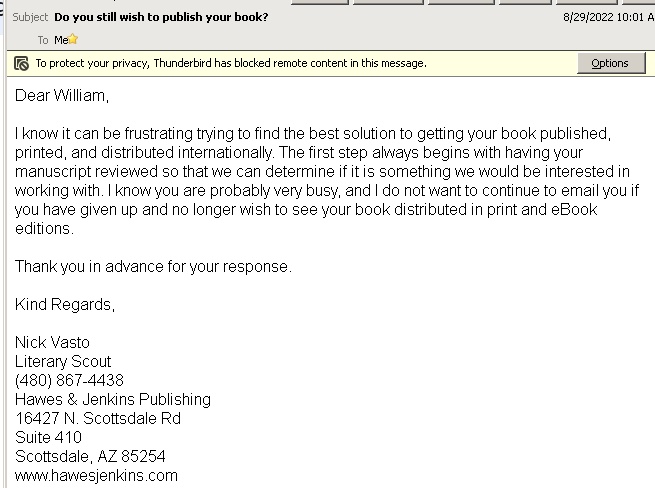 Subject Do you still wish to publish your book?
8/29/2022 10:01 A

To Me

To protect your privacy, Thunderbird has blocked remote content in this message.
Options

Dear William,

I know it can be frustrating trying to find the best solution to getting your book published, printed, and distributed internationally. The first step always begins with having your manuscript reviewed so that we can determine if it is something we would be interested in working with. I know you are probably very busy, and I do not want to continue to email you if you have given up and no longer wish to see your book distributed in print and eBook editions.

Thank you in advance for your response.

Kind Regards,

Nick Vasto
Literary Scout
(480) 867-4438
Hawes & Jenkins Publishing
16427 N. Scottsdale Rd
Suite 410
Scottsdale, AZ 85254
www.hawesjenkins.com